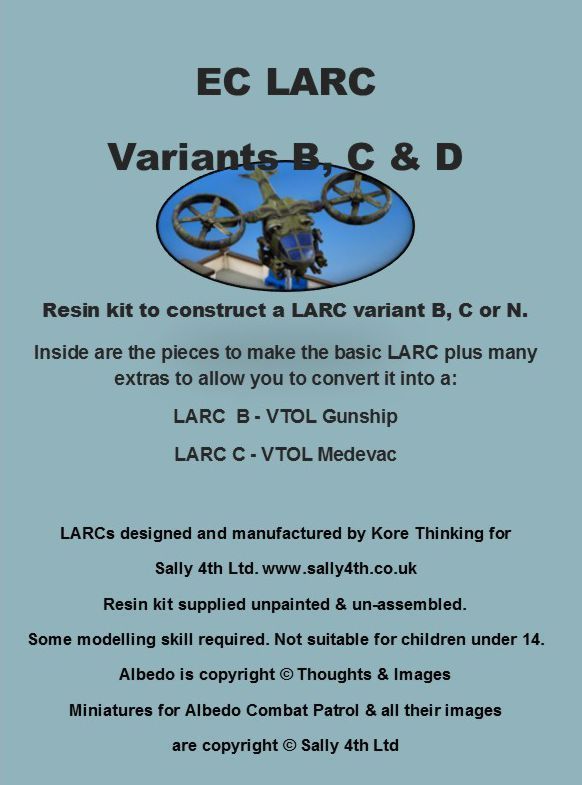 EC LARC

Variants B, C & D

Resin kit to construct a LARC variant B, C or N.

Inside are the pieces to make the basic LARC plus many extras to allow you to convert it into a:

LARC B - VTOL Gunship

LARC C - VTOL Medevac

LARCs designed and manufactured by Kore Thinking for

Sally 4th Ltd. www.sally4th.co.uk

Resin kit supplied unpainted & un-assembled.

Some modelling skill required. Not suitable for children under 14.

Albedo is copyright © Thoughts & Images

Miniatures for Albedo Combat Patrol & all their images

are copyright © Sally 4th Ltd